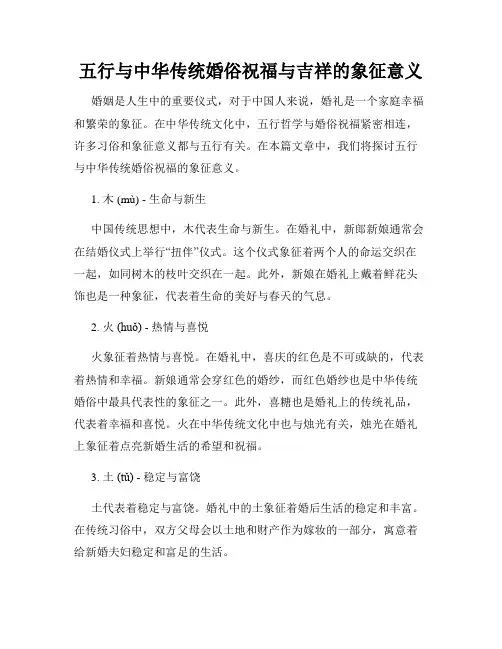 五行与中华传统婚俗祝福与吉祥的象征意义

婚姻是人生中的重要仪式，对于中国人来说，婚礼是一个家庭幸福和繁荣的象征。在中华传统文化中，五行哲学与婚俗祝福紧密相连，许多习俗和象征意义都与五行有关。在本篇文章中，我们将探讨五行与中华传统婚俗祝福的象征意义。

1. 木 (mù) - 生命与新生

中国传统思想中，木代表生命与新生。在婚礼中，新郎新娘通常会在结婚仪式上举行“扭伴”仪式。这个仪式象征着两个人的命运交织在一起，如同树木的枝叶交织在一起。此外，新娘在婚礼上戴着鲜花头饰也是一种象征，代表着生命的美好与春天的气息。

2. 火 (huǒ) - 热情与喜悦

火象征着热情与喜悦。在婚礼中，喜庆的红色是不可或缺的，代表着热情和幸福。新娘通常会穿红色的婚纱，而红色婚纱也是中华传统婚俗中最具代表性的象征之一。此外，喜糖也是婚礼上的传统礼品，代表着幸福和喜悦。火在中华传统文化中也与烛光有关，烛光在婚礼上象征着点亮新婚生活的希望和祝福。

3. 土 (tǔ) - 稳定与富饶

土代表着稳定与富饶。婚礼中的土象征着婚后生活的稳定和丰富。在传统习俗中，双方父母会以土地和财产作为嫁妆的一部分，寓意着给新婚夫妇稳定和富足的生活。